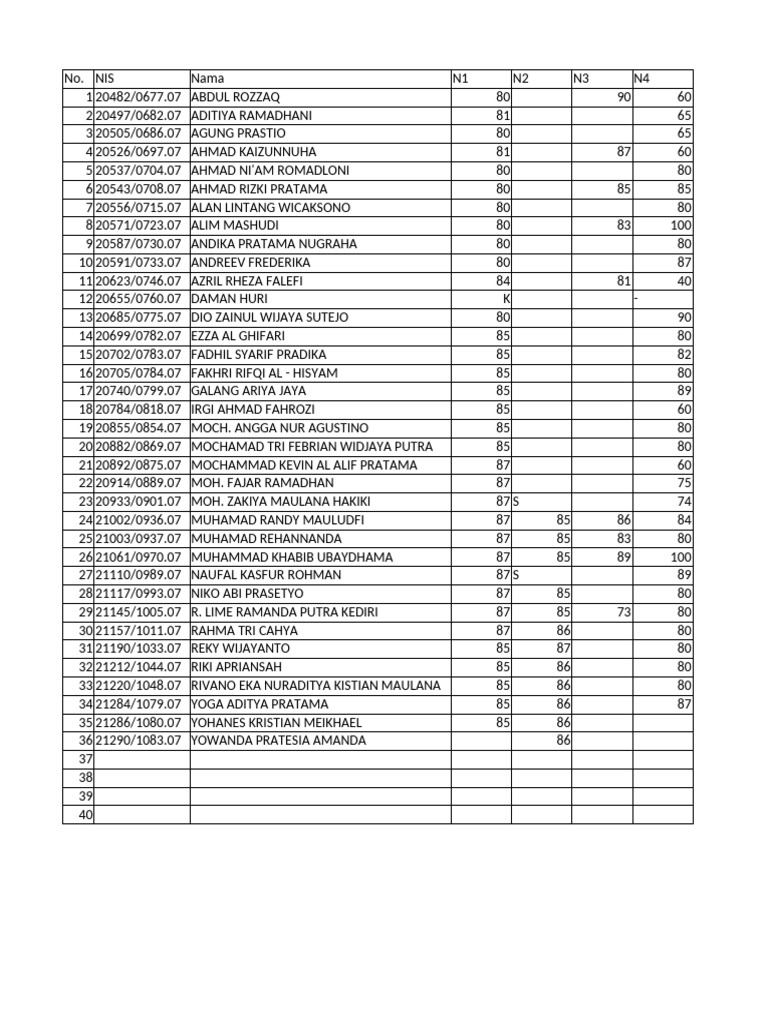 | No. | NIS | Nama | N1 | N2 | N3 | N4 |
|---|---|---|---|---|---|---|
| 1 | 20482/0677.07 | ABDUL ROZZAQ | 80 | | 90 | 60 |
| 2 | 20497/0682.07 | ADITIYA RAMADHANI | 81 | | | 65 |
| 3 | 20505/0686.07 | AGUNG PRASTIO | 80 | | | 65 |
| 4 | 20526/0697.07 | AHMAD KAIZUNNUHA | 81 | | 87 | 60 |
| 5 | 20537/0704.07 | AHMAD NI'AM ROMADLONI | 80 | | | 80 |
| 6 | 20543/0708.07 | AHMAD RIZKI PRATAMA | 80 | | 85 | 85 |
| 7 | 20556/0715.07 | ALAN LINTANG WICAKSONO | 80 | | | 80 |
| 8 | 20571/0723.07 | ALIM MASHUDI | 80 | | 83 | 100 |
| 9 | 20587/0730.07 | ANDIKA PRATAMA NUGRAHA | 80 | | | 80 |
| 10 | 20591/0733.07 | ANDREEV FREDERIKA | 80 | | | 87 |
| 11 | 20623/0746.07 | AZRIL RHEZA FALEFI | 84 | | 81 | 40 |
| 12 | 20655/0760.07 | DAMAN HURI | K | | | - |
| 13 | 20685/0775.07 | DIO ZAINUL WIJAYA SUTEJO | 80 | | | 90 |
| 14 | 20699/0782.07 | EZZA AL GHIFARI | 85 | | | 80 |
| 15 | 20702/0783.07 | FADHIL SYARIF PRADIKA | 85 | | | 82 |
| 16 | 20705/0784.07 | FAKHRI RIFQI AL - HISYAM | 85 | | | 80 |
| 17 | 20740/0799.07 | GALANG ARIYA JAYA | 85 | | | 89 |
| 18 | 20784/0818.07 | IRGI AHMAD FAHROZI | 85 | | | 60 |
| 19 | 20855/0854.07 | MOCH. ANGGA NUR AGUSTINO | 85 | | | 80 |
| 20 | 20882/0869.07 | MOCHAMAD TRI FEBRIAN WIDJAYA PUTRA | 85 | | | 80 |
| 21 | 20892/0875.07 | MOCHAMMAD KEVIN AL ALIF PRATAMA | 87 | | | 60 |
| 22 | 20914/0889.07 | MOH. FAJAR RAMADHAN | 87 | | | 75 |
| 23 | 20933/0901.07 | MOH. ZAKIYA MAULANA HAKIKI | 87 | S | | 74 |
| 24 | 21002/0936.07 | MUHAMAD RANDY MAULUDFI | 87 | 85 | 86 | 84 |
| 25 | 21003/0937.07 | MUHAMAD REHANNANDA | 87 | 85 | 83 | 80 |
| 26 | 21061/0970.07 | MUHAMMAD KHABIB UBAYDHAMA | 87 | 85 | 89 | 100 |
| 27 | 21110/0989.07 | NAUFAL KASFUR ROHMAN | 87 | S | | 89 |
| 28 | 21117/0993.07 | NIKO ABI PRASETYO | 87 | 85 | | 80 |
| 29 | 21145/1005.07 | R. LIME RAMANDA PUTRA KEDIRI | 87 | 85 | 73 | 80 |
| 30 | 21157/1011.07 | RAHMA TRI CAHYA | 87 | 86 | | 80 |
| 31 | 21190/1033.07 | REKY WIJAYANTO | 85 | 87 | | 80 |
| 32 | 21212/1044.07 | RIKI APRIANSAH | 85 | 86 | | 80 |
| 33 | 21220/1048.07 | RIVANO EKA NURADITYA KISTIAN MAULANA | 85 | 86 | | 80 |
| 34 | 21284/1079.07 | YOGA ADITYA PRATAMA | 85 | 86 | | 87 |
| 35 | 21286/1080.07 | YOHANES KRISTIAN MEIKHAEL | 85 | 86 | | |
| 36 | 21290/1083.07 | YOWANDA PRATESIA AMANDA | | 86 | | |
| 37 | | | | | | |
| 38 | | | | | | |
| 39 | | | | | | |
| 40 | | | | | | |